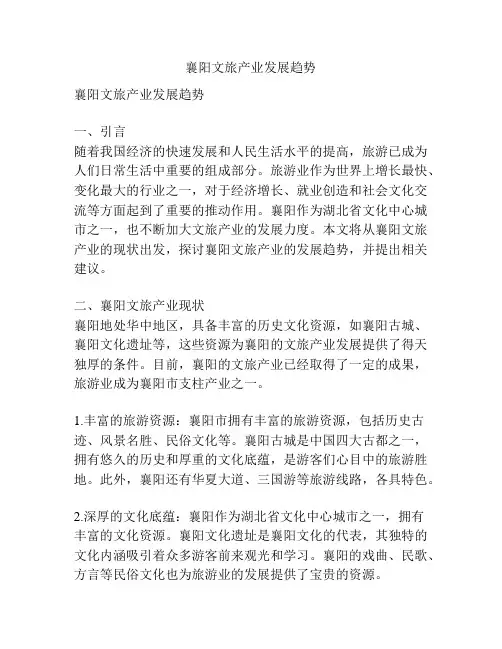 襄阳文旅产业发展趋势

襄阳文旅产业发展趋势

一、引言
随着我国经济的快速发展和人民生活水平的提高，旅游已成为人们日常生活中重要的组成部分。旅游业作为世界上增长最快、变化最大的行业之一，对于经济增长、就业创造和社会文化交流等方面起到了重要的推动作用。襄阳作为湖北省文化中心城市之一，也不断加大文旅产业的发展力度。本文将从襄阳文旅产业的现状出发，探讨襄阳文旅产业的发展趋势，并提出相关建议。

二、襄阳文旅产业现状
襄阳地处华中地区，具备丰富的历史文化资源，如襄阳古城、襄阳文化遗址等，这些资源为襄阳的文旅产业发展提供了得天独厚的条件。目前，襄阳的文旅产业已经取得了一定的成果，旅游业成为襄阳市支柱产业之一。

1.丰富的旅游资源：襄阳市拥有丰富的旅游资源，包括历史古迹、风景名胜、民俗文化等。襄阳古城是中国四大古都之一，拥有悠久的历史和厚重的文化底蕴，是游客们心目中的旅游胜地。此外，襄阳还有华夏大道、三国游等旅游线路，各具特色。

2.深厚的文化底蕴：襄阳作为湖北省文化中心城市之一，拥有丰富的文化资源。襄阳文化遗址是襄阳文化的代表，其独特的文化内涵吸引着众多游客前来观光和学习。襄阳的戏曲、民歌、方言等民俗文化也为旅游业的发展提供了宝贵的资源。